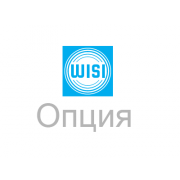 WISI

Опция